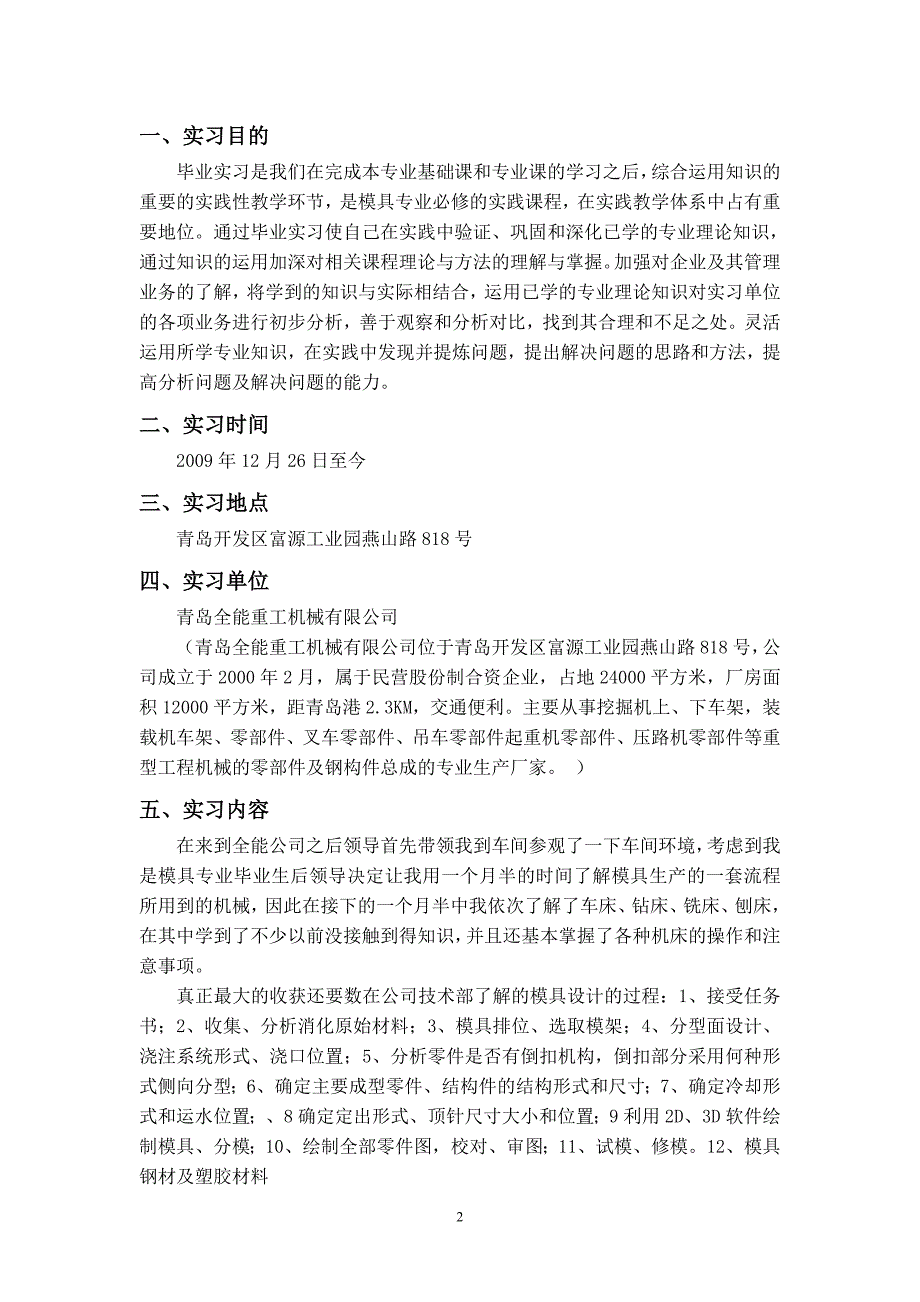 一、实习目的

毕业实习是我们在完成本专业基础课和专业课的学习之后，综合运用知识的重要的实践性教学环节，是模具专业必修的实践课程，在实践教学体系中占有重要地位。通过毕业实习使自己在实践中验证、巩固和深化已学的专业理论知识，通过知识的运用加深对相关课程理论与方法的理解与掌握。加强对企业及其管理业务的了解，将学到的知识与实际相结合，运用已学的专业理论知识对实习单位的各项业务进行初步分析，善于观察和分析对比，找到其合理和不足之处。灵活运用所学专业知识，在实践中发现并提炼问题，提出解决问题的思路和方法，提高分析问题及解决问题的能力。

二、实习时间

2009 年 12 月 26 日至今

三、实习地点

青岛开发区富源工业园燕山路 818 号

四、实习单位

青岛全能重工机械有限公司

（青岛全能重工机械有限公司位于青岛开发区富源工业园燕山路 818 号，公司成立于 2000 年 2 月，属于民营股份制合资企业，占地 24000 平方米，厂房面积 12000 平方米，距青岛港 2.3KM，交通便利。主要从事挖掘机上、下车架，装载机车架、零部件、叉车零部件、吊车零部件起重机零部件、压路机零部件等重型工程机械的零部件及钢构件总成的专业生产厂家。 ）

五、实习内容

在来到全能公司之后领导首先带领我到车间参观了一下车间环境，考虑到我是模具专业毕业生后领导决定让我用一个月半的时间了解模具生产的一套流程所用到的机械，因此在接下的一个月半中我依次了解了车床、钻床、铣床、刨床，在其中学到了不少以前没接触到得知识，并且还基本掌握了各种机床的操作和注意事项。

真正最大的收获还要数在公司技术部了解的模具设计的过程：1、接受任务书；2、收集、分析消化原始材料；3、模具排位、选取模架；4、分型面设计、浇注系统形式、浇口位置；5、分析零件是否有倒扣机构，倒扣部分采用何种形式侧向分型；6、确定主要成型零件、结构件的结构形式和尺寸；7、确定冷却形式和运水位置；、8 确定定出形式、顶针尺寸大小和位置；9 利用 2D、3D 软件绘制模具、分模；10、绘制全部零件图，校对、审图；11、试模、修模。12、模具钢材及塑胶材料

2